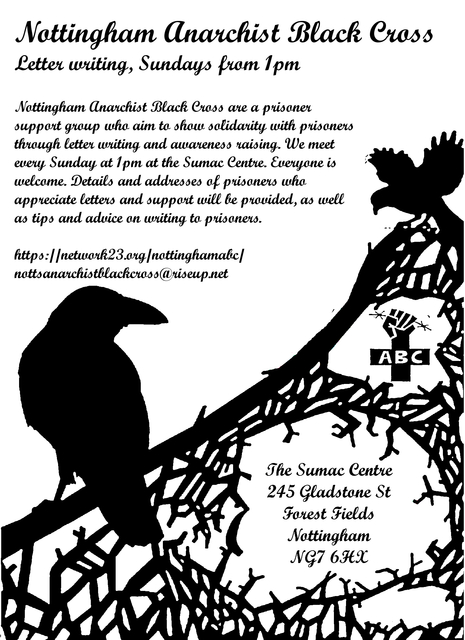 Nottingham Anarchist Black Cross

Letter writing, Sundays from 1pm

Nottingham Anarchist Black Cross are a prisoner support group who aim to show solidarity with prisoners through letter writing and awareness raising. We meet every Sunday at 1pm at the Sumac Centre. Everyone is welcome. Details and addresses of prisoners who appreciate letters and support will be provided, as well as tips and advice on writing to prisoners.

https://network23.org/nottinghamabc/
nottsanarchistblackcross@riseup.net

ABC

The Sumac Centre
245 Gladstone St
Forest Fields
Nottingham
NG7 6HX